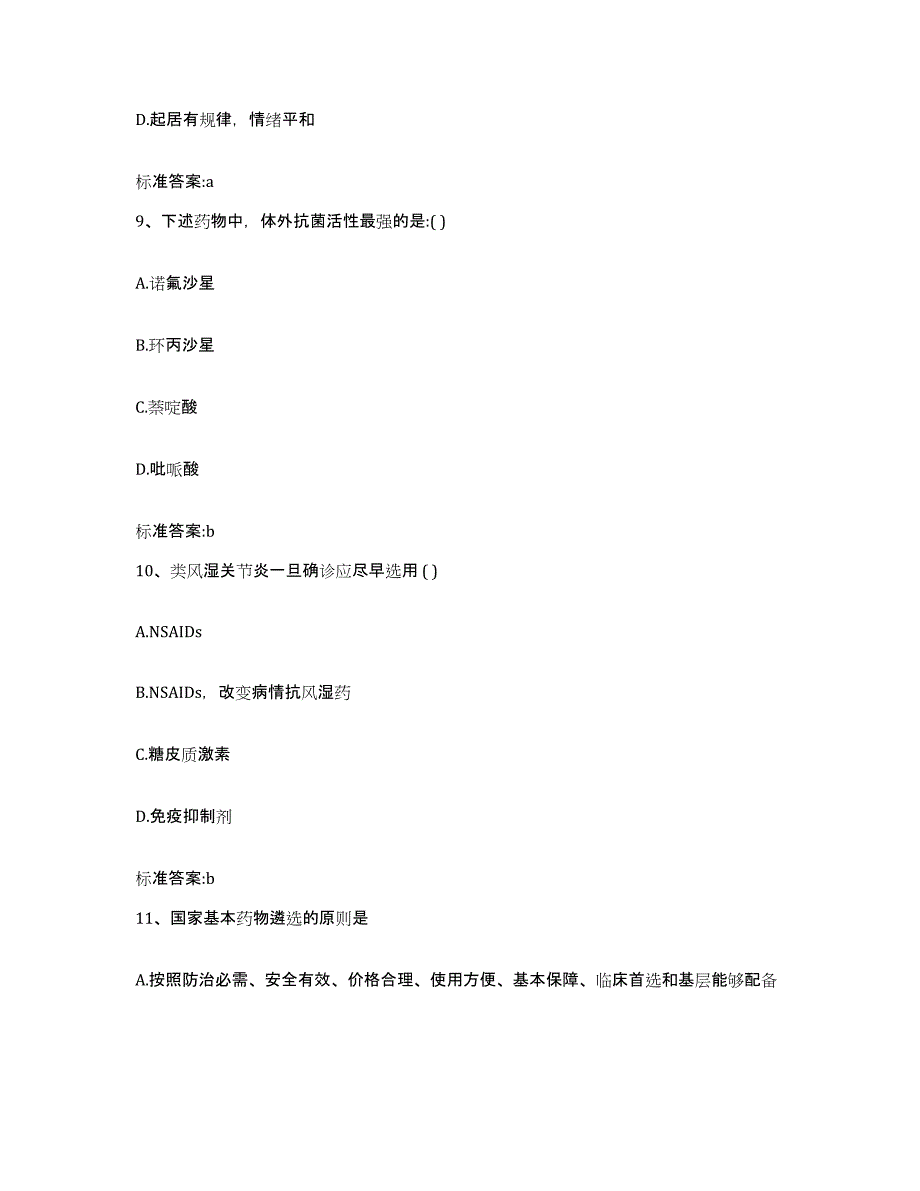 D.起居有规律，情绪平和

标准答案:a

9、下述药物中，体外抗菌活性最强的是:( )

A.诺氟沙星

B.环丙沙星

C.萘啶酸

D.吡哌酸

标准答案:b

10、类风湿关节炎一旦确诊应尽早选用 ( )

A.NSAIDs

B.NSAIDs，改变病情抗风湿药

C.糖皮质激素

D.免疫抑制剂

标准答案:b

11、国家基本药物遴选的原则是

A.按照防治必需、安全有效、价格合理、使用方便、基本保障、临床首选和基层能够配备